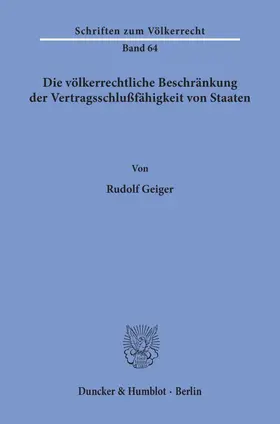 Schriften zum Völkerrecht

Band 64

Die völkerrechtliche Beschränkung der Vertragsschlußfähigkeit von Staaten

Von

Rudolf Geiger

Duncker & Humblot · Berlin